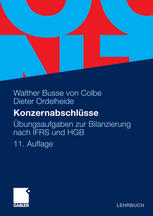 Walther Busse von Colbe
Dieter Ordelheide

Konzernabschlüsse

Übungsaufgaben zur Bilanzierung nach IFRS und HGB

11. Auflage

GABLER

LEHRBUCH